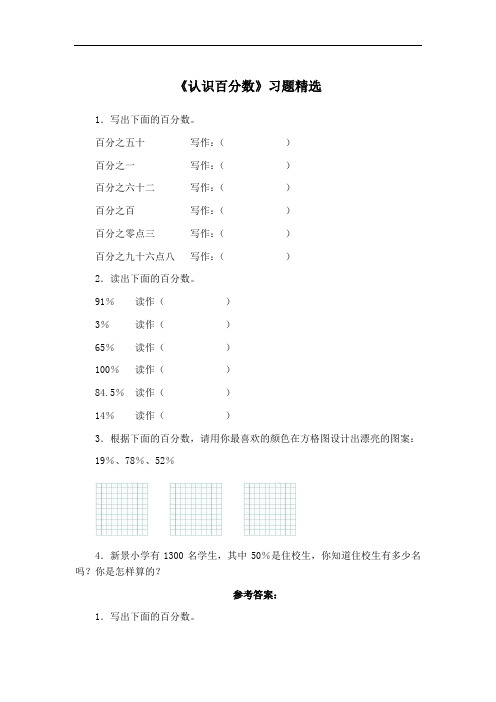 《认识百分数》习题精选

1．写出下面的百分数。

百分之五十　　写作：（　　　　）

百分之一　　写作：（　　　　）

百分之六十二　　写作：（　　　　）

百分之百　　写作：（　　　　）

百分之零点三　　写作：（　　　　）

百分之九十六点八　　写作：（　　　　）

2．读出下面的百分数。

91%　　读作（　　　　）

3%　　读作（　　　　）

65%　　读作（　　　　）

100%　　读作（　　　　）

84.5%　　读作（　　　　）

14%　　读作（　　　　）

3．根据下面的百分数，请用你最喜欢的颜色在方格图设计出漂亮的图案：

19%、78%、52%

4．新景小学有 1300 名学生，其中 50%是住校生，你知道住校生有多少名吗？你是怎样算的？

参考答案：

1．写出下面的百分数。